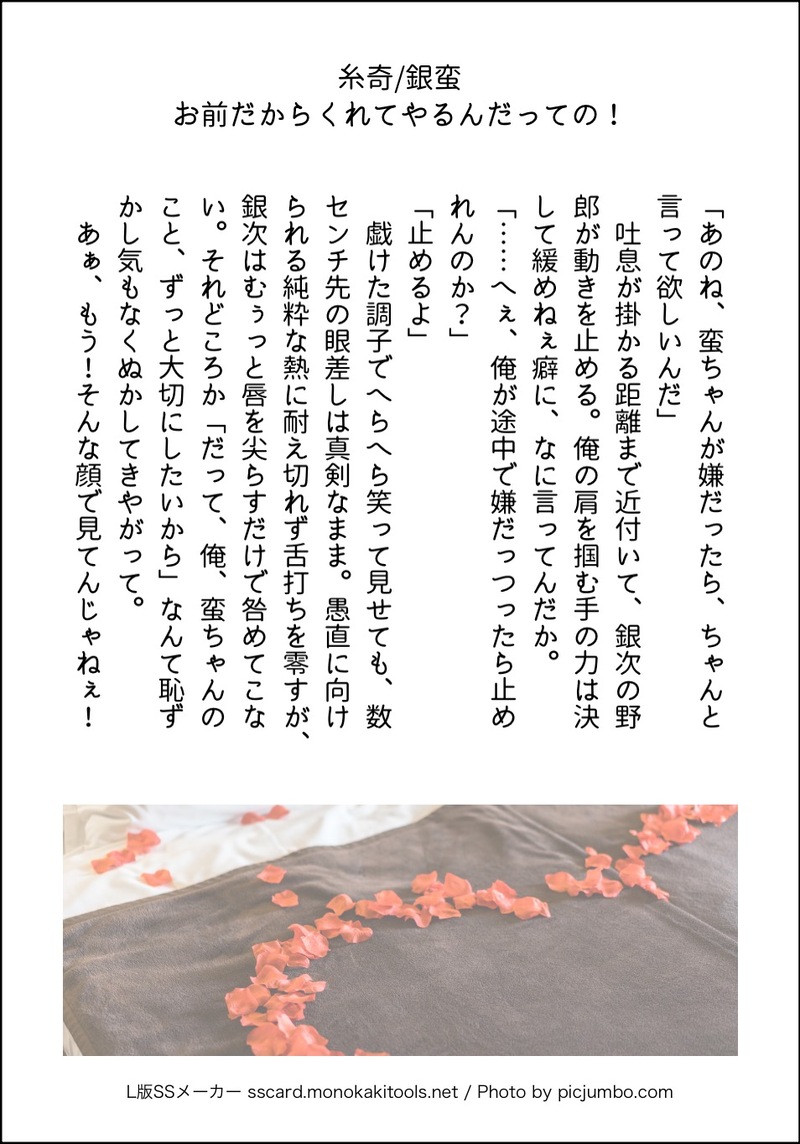 糸奇/銀蛮
お前だからくれてやるんだっての！

「あのね、蛮ちゃんが嫌だったら、ちゃんと言って欲しいんだ」

吐息が掛かる距離まで近付いて、銀次の野郎が動きを止める。俺の肩を掴む手の力は決して緩めねぇ癖に、なに言ってんだか。

「……へぇ、俺が途中で嫌だっつったら止めれんのか？」

「止めるよ」

戯けた調子でへらへら笑って見せても、数センチ先の眼差しは真剣なまま。愚直に向けられる純粋な熱に耐え切れず舌打ちを零すが、銀次はむぅっと唇を尖らすだけで咎めてこない。それどころか「だって、俺、蛮ちゃんのこと、ずっと大切にしたいから」なんて恥ずかし気もなくぬかしてきやがって。

あぁ、もう！そんな顔で見てんじゃねぇ！

L版SSメーカー sscard.monokakitools.net / Photo by picjumbo.com